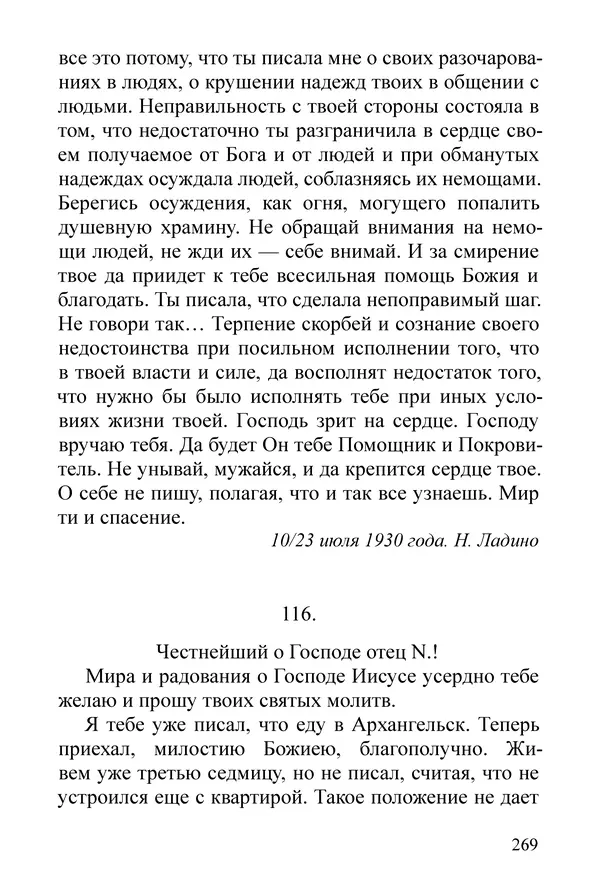 все это потому, что ты писала мне о своих разочарованиях в людях, о крушении надежд твоих в общении с людьми. Неправильность с твоей стороны состояла в том, что недостаточно ты разграничила в сердце своем получаемое от Бога и от людей и при обманутых надеждах осуждала людей, соблазняясь их немощами. Берегись осуждения, как огня, могущего попалить душевную храмину. Не обращай внимания на немощи людей, не жди их — себе внимай. И за смирение твое да приидет к тебе всесильная помощь Божия и благодать. Ты писала, что сделала непоправимый шаг. Не говори так… Терпение скорбей и сознание своего недостоинства при посильном исполнении того, что в твоей власти и силе, да восполнят недостаток того, что нужно бы было исполнять тебе при иных условиях жизни твоей. Господь зрит на сердце. Господу вручаю тебя. Да будет Он тебе Помощник и Покровитель. Не унывай, мужайся, и да крепится сердце твое. О себе не пишу, полагая, что и так все узнаешь. Мир ти и спасение.

10/23 июля 1930 года. Н. Ладино

116.

Честнейший о Господе отец N.!

Мира и радования о Господе Иисусе усердно тебе желаю и прошу твоих святых молитв.

Я тебе уже писал, что еду в Архангельск. Теперь приехал, милостию Божиею, благополучно. Живем уже третью седмицу, но не писал, считая, что не устроился еще с квартирой. Такое положение не дает

269